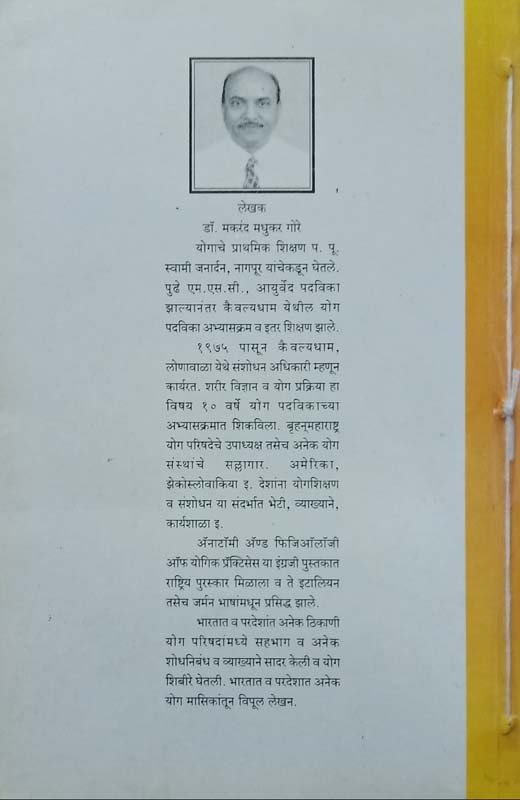 लेखक
डॉ. मकरंद मधुकर गोरे

योगाचे प्राथमिक शिक्षण प. पू. स्वामी जनार्दन, नागपूर यांचेकडून घेतले. पुढे एम.एस.सी., आयुर्वेद पदविका झाल्यानंतर कैवल्यधाम येथील योग पदविका अभ्यासक्रम व इतर शिक्षण झाले.

१९७५ पासून कैवल्यधाम, लोणावाळा येथे संशोधन अधिकारी म्हणून कार्यरत. शरीर विज्ञान व योग प्रक्रिया हा विषय १० वर्षे योग पदविकाच्या अभ्यासक्रमात शिकविला. बृहन्महाराष्ट्र योग परिषदेचे उपाध्यक्ष तसेच अनेक योग संस्थांचे सल्लागार. अमेरिका, झेकोस्लोवाकिया इ. देशांना योगशिक्षण व संशोधन या संदर्भात भेटी, व्याख्याने, कार्यशाळा इ.

ॲनाटॉमी ॲण्ड फिजिऑलॉजी ऑफ योगिक प्रॅक्टिसेस या इंग्रजी पुस्तकात राष्ट्रिय पुरस्कार मिळाला व ते इटालियन तसेच जर्मन भाषांमधून प्रसिद्ध झाले.

भारतात व परदेशांत अनेक ठिकाणी योग परिषदांमध्ये सहभाग व अनेक शोधनिबंध व व्याख्याने सादर केली व योग शिबीरे घेतली. भारतात व परदेशात अनेक योग मासिकांतून विपूल लेखन.